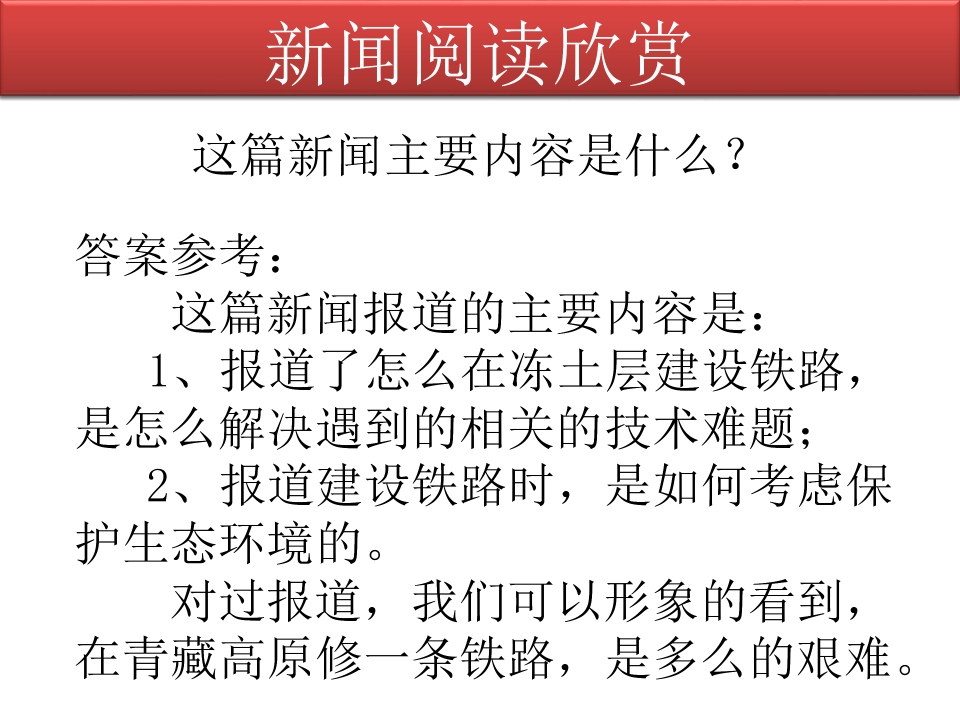 新闻阅读欣赏

这篇新闻主要内容是什么？

答案参考：

这篇新闻报道的主要内容是：

1、报道了怎么在冻土层建设铁路，是怎么解决遇到的相关的技术难题；

2、报道建设铁路时，是如何考虑保护生态环境的。

对过报道，我们可以形象的看到，在青藏高原修一条铁路，是多么的艰难。